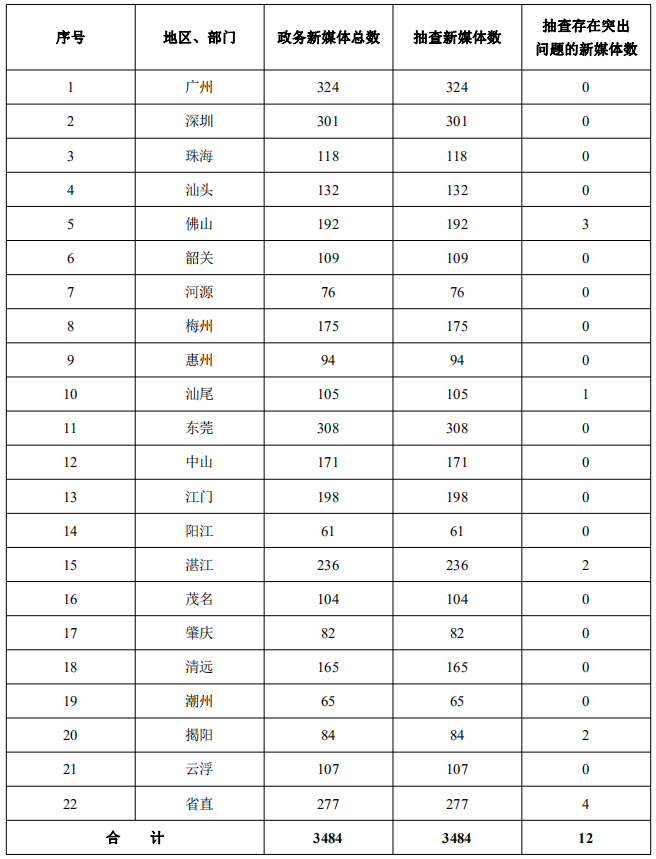 | 序号 | 地区、部门 | 政务新媒体总数 | 抽查新媒体数 | 抽查存在突出问题的新媒体数 |
|---|---|---|---|---|
| 1 | 广州 | 324 | 324 | 0 |
| 2 | 深圳 | 301 | 301 | 0 |
| 3 | 珠海 | 118 | 118 | 0 |
| 4 | 汕头 | 132 | 132 | 0 |
| 5 | 佛山 | 192 | 192 | 3 |
| 6 | 韶关 | 109 | 109 | 0 |
| 7 | 河源 | 76 | 76 | 0 |
| 8 | 梅州 | 175 | 175 | 0 |
| 9 | 惠州 | 94 | 94 | 0 |
| 10 | 汕尾 | 105 | 105 | 1 |
| 11 | 东莞 | 308 | 308 | 0 |
| 12 | 中山 | 171 | 171 | 0 |
| 13 | 江门 | 198 | 198 | 0 |
| 14 | 阳江 | 61 | 61 | 0 |
| 15 | 湛江 | 236 | 236 | 2 |
| 16 | 茂名 | 104 | 104 | 0 |
| 17 | 肇庆 | 82 | 82 | 0 |
| 18 | 清远 | 165 | 165 | 0 |
| 19 | 潮州 | 65 | 65 | 0 |
| 20 | 揭阳 | 84 | 84 | 2 |
| 21 | 云浮 | 107 | 107 | 0 |
| 22 | 省直 | 277 | 277 | 4 |
| 合　计 | | 3484 | 3484 | 12 |